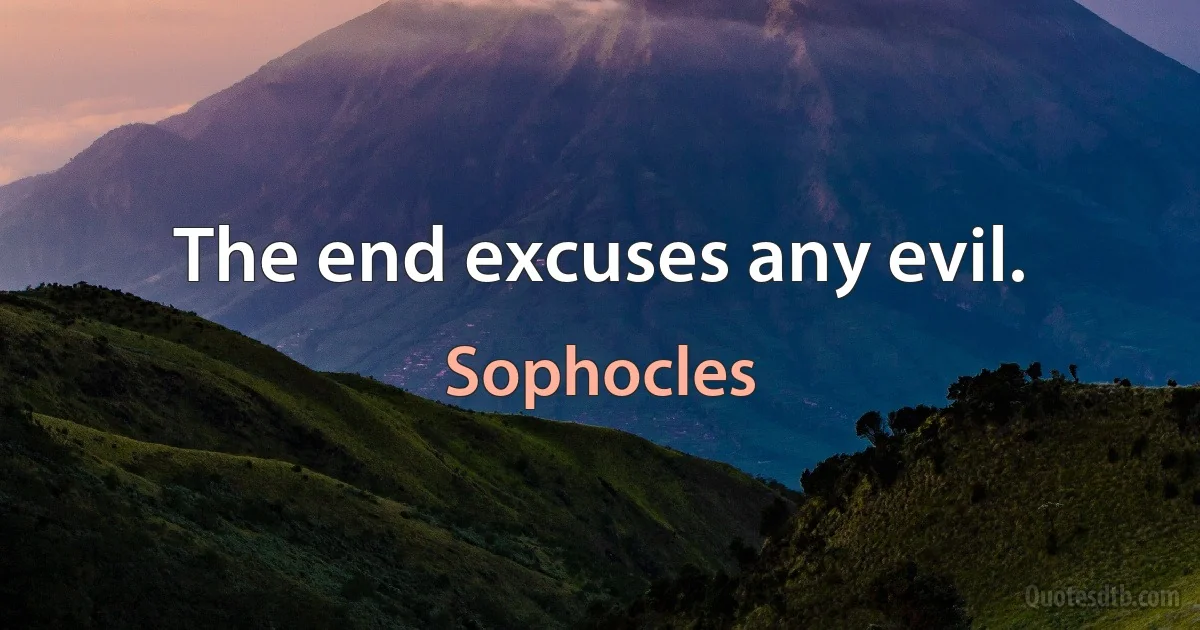 The end excuses any evil.

Sophocles

Quotesdtb.com